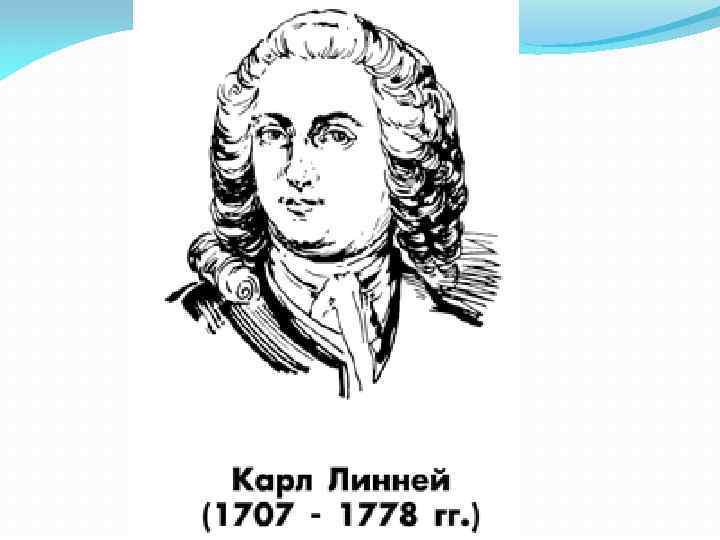 Карл Линней
(1707 - 1778 гг.)